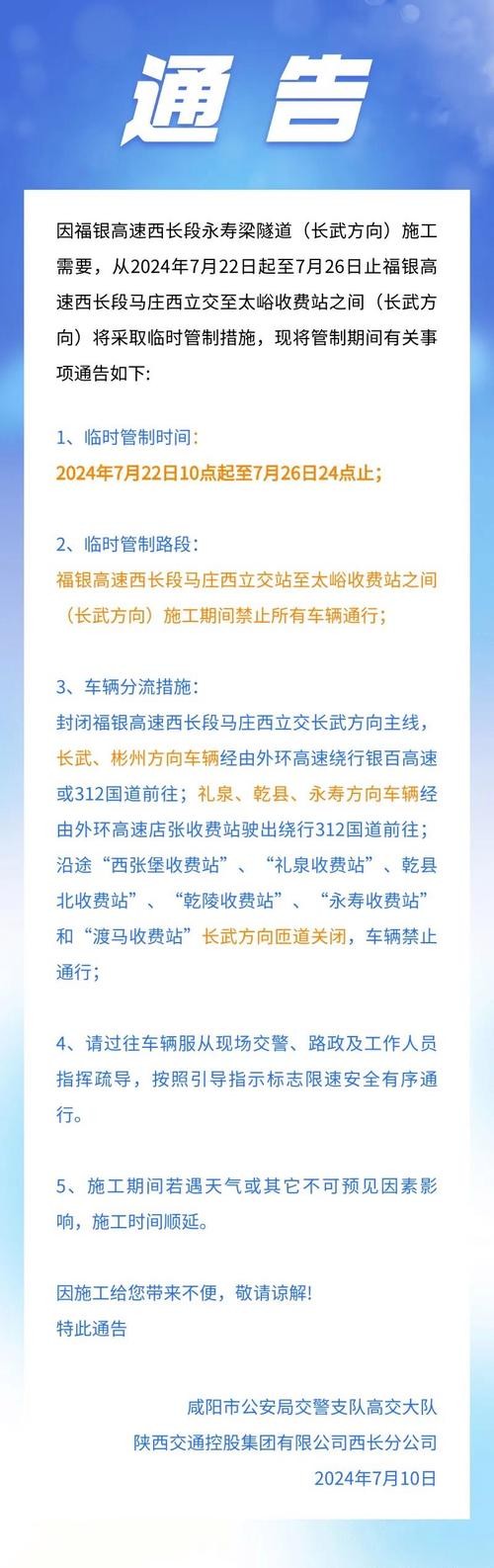 通告

因福银高速西长段永寿梁隧道（长武方向）施工需要，从2024年7月22日起至7月26日止福银高速西长段马庄西立交至太峪收费站之间（长武方向）将采取临时管制措施，现将管制期间有关事项通告如下：

1、临时管制时间：
2024年7月22日10点起至7月26日24点止；

2、临时管制路段：
福银高速西长段马庄西立交站至太峪收费站之间（长武方向）施工期间禁止所有车辆通行；

3、车辆分流措施：
封闭福银高速西长段马庄西立交长武方向主线，长武、彬州方向车辆经由外环高速绕行银百高速或312国道前往；礼泉、乾县、永寿方向车辆经由外环高速店张收费站驶出绕行312国道前往；沿途“西张堡收费站”、“礼泉收费站”、乾县北收费站”、“乾陵收费站”、“永寿收费站”和“渡马收费站”长武方向匝道关闭，车辆禁止通行；

4、请过往车辆服从现场交警、路政及工作人员指挥疏导，按照引导指示标志限速安全有序通行。

5、施工期间若遇天气或其它不可预见因素影响，施工时间顺延。

因施工给您带来不便，敬请谅解！
特此通告

咸阳市公安局交警支队高交大队
陕西交通控股集团有限公司西长分公司
2024年7月10日